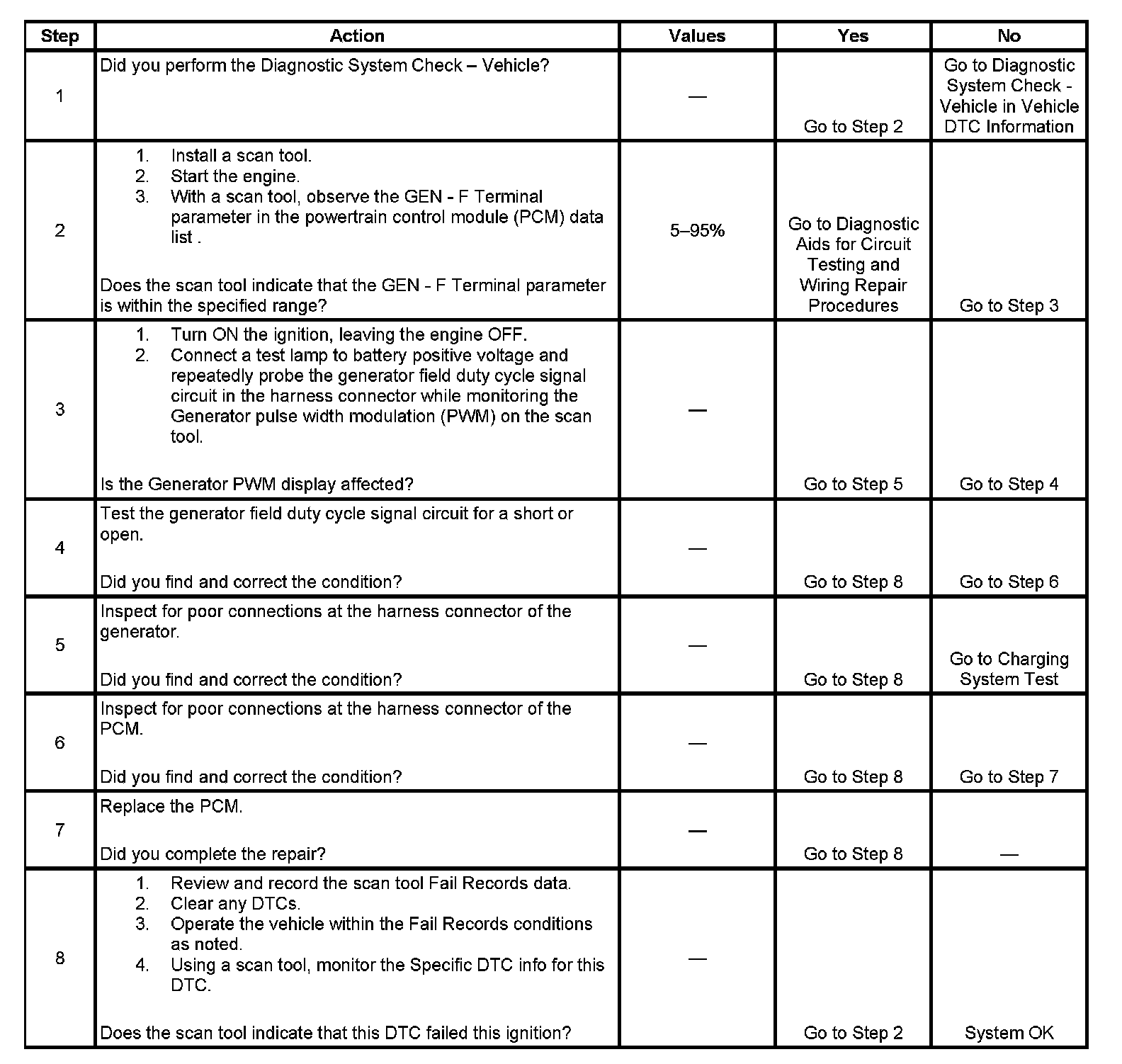 | Step | Action | Values | Yes | No |
|---|---|---|---|---|
| 1 | Did you perform the Diagnostic System Check – Vehicle? | — | Go to Step 2 | Go to Diagnostic System Check - Vehicle in Vehicle DTC Information |
| 2 | 1. Install a scan tool. 2. Start the engine. 3. With a scan tool, observe the GEN - F Terminal parameter in the powertrain control module (PCM) data list . Does the scan tool indicate that the GEN - F Terminal parameter is within the specified range? | 5–95% | Go to Diagnostic Aids for Circuit Testing and Wiring Repair Procedures | Go to Step 3 |
| 3 | 1. Turn ON the ignition, leaving the engine OFF. 2. Connect a test lamp to battery positive voltage and repeatedly probe the generator field duty cycle signal circuit in the harness connector while monitoring the Generator pulse width modulation (PWM) on the scan tool. Is the Generator PWM display affected? | — | Go to Step 5 | Go to Step 4 |
| 4 | Test the generator field duty cycle signal circuit for a short or open. Did you find and correct the condition? | — | Go to Step 8 | Go to Step 6 |
| 5 | Inspect for poor connections at the harness connector of the generator. Did you find and correct the condition? | — | Go to Step 8 | Go to Charging System Test |
| 6 | Inspect for poor connections at the harness connector of the PCM. Did you find and correct the condition? | — | Go to Step 8 | Go to Step 7 |
| 7 | Replace the PCM. Did you complete the repair? | — | Go to Step 8 | — |
| 8 | 1. Review and record the scan tool Fail Records data. 2. Clear any DTCs. 3. Operate the vehicle within the Fail Records conditions as noted. 4. Using a scan tool, monitor the Specific DTC info for this DTC. Does the scan tool indicate that this DTC failed this ignition? | — | Go to Step 2 | System OK |